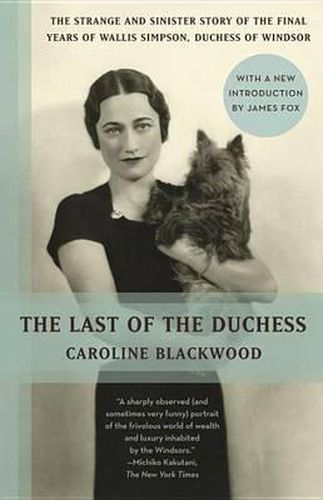 THE STRANGE AND SINISTER STORY OF THE FINAL YEARS OF WALLIS SIMPSON, DUCHESS OF WINDSOR

WITH A NEW INTRODUCTION BY JAMES FOX

THE LAST OF THE DUCHESS

CAROLINE BLACKWOOD

"A sharply observed (and sometimes very funny) portrait of the frivolous world of wealth and luxury inhabited by the Windsors."
—Michiko Kakutani, The New York Times